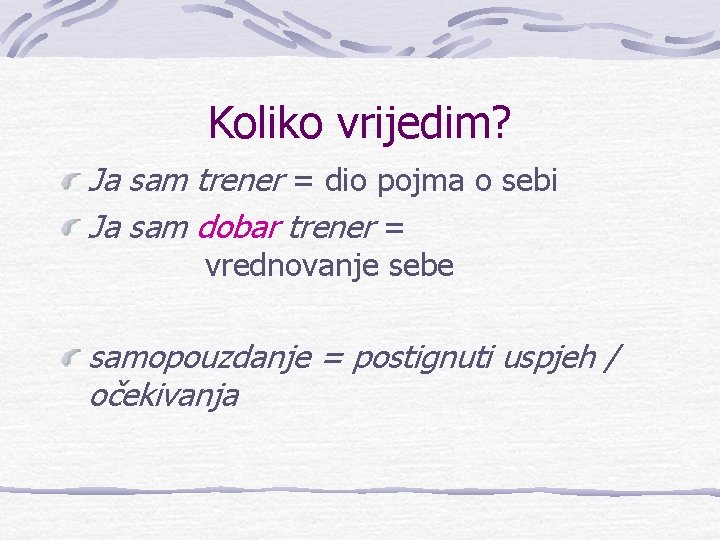 Koliko vrijedim?

Ja sam trener = dio pojma o sebi

Ja sam dobar trener = vrednovanje sebe

samopouzdanje = postignuti uspjeh / očekivanja